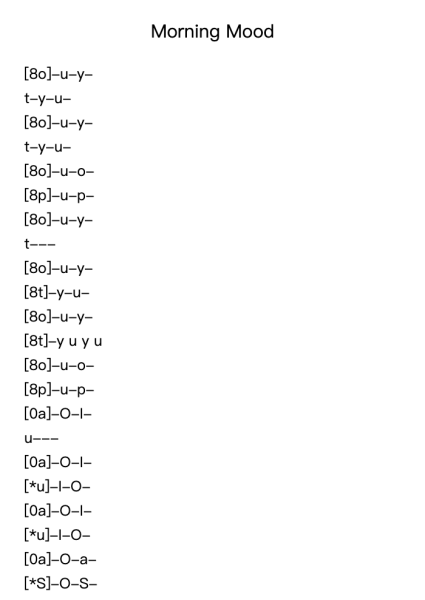 Morning Mood

[8o]–u–y–
t–y–u–
[8o]–u–y–
t–y–u–
[8o]–u–o–
[8p]–u–p–
[8o]–u–y–
t–––
[8o]–u–y–
[8t]–y–u–
[8o]–u–y–
[8t]–y u y u
[8o]–u–o–
[8p]–u–p–
[0a]–O–I–
u–––
[0a]–O–I–
[*u]–I–O–
[0a]–O–I–
[*u]–I–O–
[0a]–O–a–
[*S]–O–S–